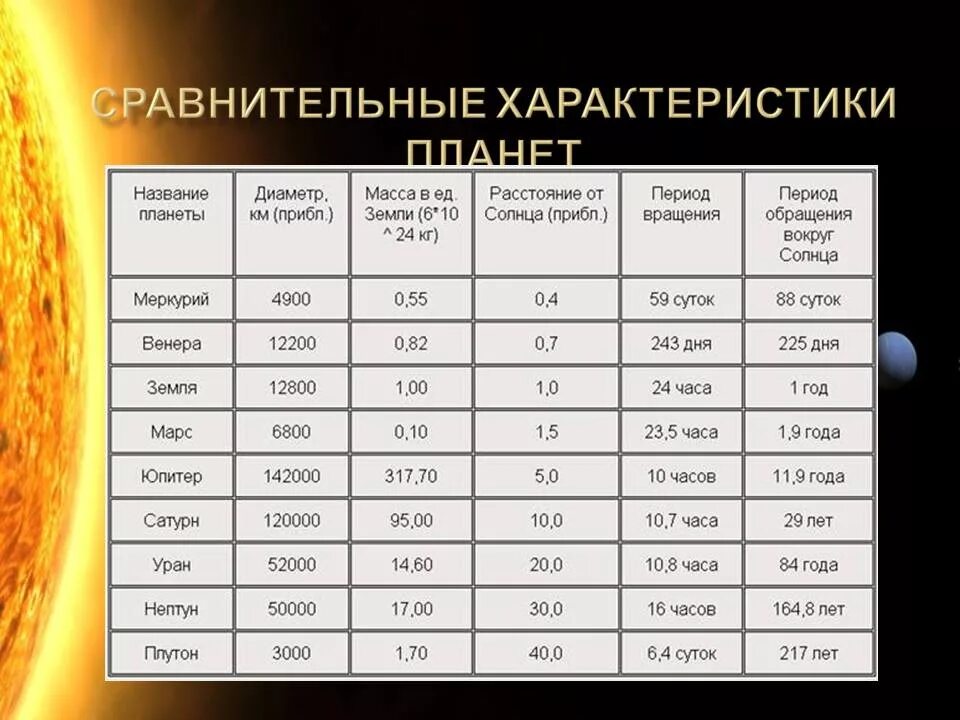 СРАВНИТЕЛЬНЫЕ ХАРАКТЕРИСТИКИ ПЛАНЕТ

| Название планеты | Диаметр, км (прибл.) | Масса в ед. Земли (6*10 ^ 24 кг) | Расстояние от Солнца (прибл.) | Период вращения | Период обращения вокруг Солнца |
|---|---|---|---|---|---|
| Меркурий | 4900 | 0,55 | 0,4 | 59 суток | 88 суток |
| Венера | 12200 | 0,82 | 0,7 | 243 дня | 225 дня |
| Земля | 12800 | 1,00 | 1,0 | 24 часа | 1 год |
| Марс | 6800 | 0,10 | 1,5 | 23,5 часа | 1,9 года |
| Юпитер | 142000 | 317,70 | 5,0 | 10 часов | 11,9 года |
| Сатурн | 120000 | 95,00 | 10,0 | 10,7 часа | 29 лет |
| Уран | 52000 | 14,60 | 20,0 | 10,8 часа | 84 года |
| Нептун | 50000 | 17,00 | 30,0 | 16 часов | 164,8 лет |
| Плутон | 3000 | 1,70 | 40,0 | 6,4 суток | 217 лет |